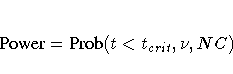 $\text{Power} = \text{Prob}(t < t_{crit}, \nu, NC)$